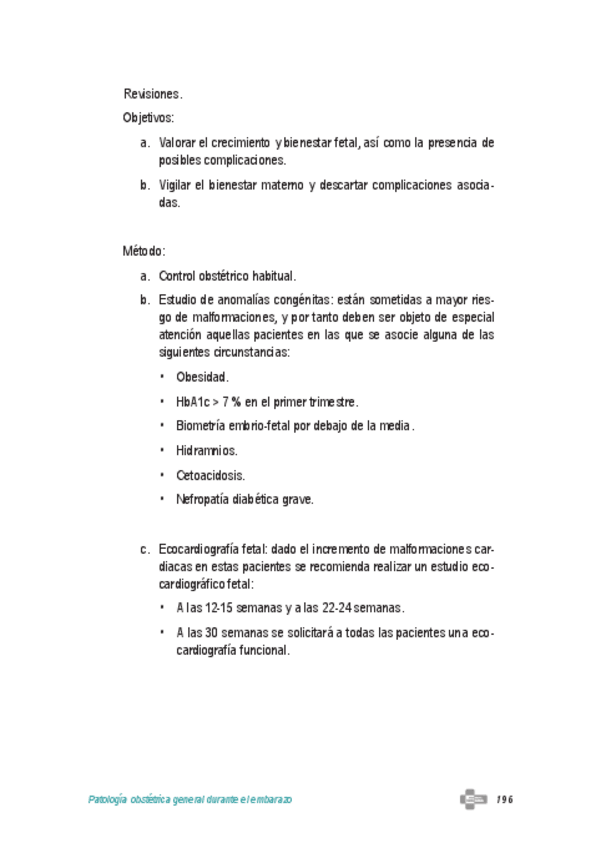 Revisiones.

Objetivos:

a. Valorar el crecimiento y bienestar fetal, así como la presencia de posibles complicaciones.

b. Vigilar el bienestar materno y descartar complicaciones asociadas.

Método:

a. Control obstétrico habitual.

b. Estudio de anomalías congénitas: están sometidas a mayor riesgo de malformaciones, y por tanto deben ser objeto de especial atención aquellas pacientes en las que se asocie alguna de las siguientes circunstancias:

• Obesidad.

• HbA1c > 7 % en el primer trimestre.

• Biometría embrio-fetal por debajo de la media.

• Hidramnios.

• Cetoacidosis.

• Nefropatía diabética grave.

c. Ecocardiografía fetal: dado el incremento de malformaciones cardiacas en estas pacientes se recomienda realizar un estudio ecocardiográfico fetal:

• A las 12-15 semanas y a las 22-24 semanas.

• A las 30 semanas se solicitará a todas las pacientes una ecocardiografía funcional.

Patología obstétrica general durante el embarazo

196